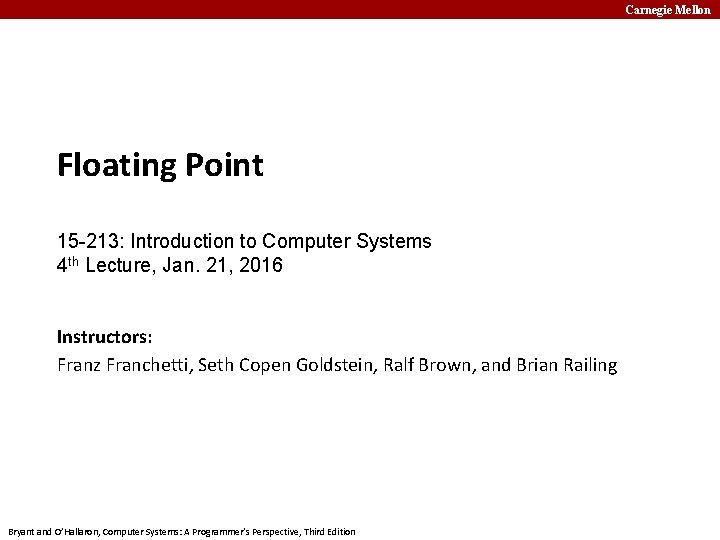 Carnegie Mellon

Floating Point

15-213: Introduction to Computer Systems
4$^{th}$ Lecture, Jan. 21, 2016

Instructors:
Franz Franchetti, Seth Copen Goldstein, Ralf Brown, and Brian Railing

Bryant and O'Hallaron, Computer Systems: A Programmer's Perspective, Third Edition